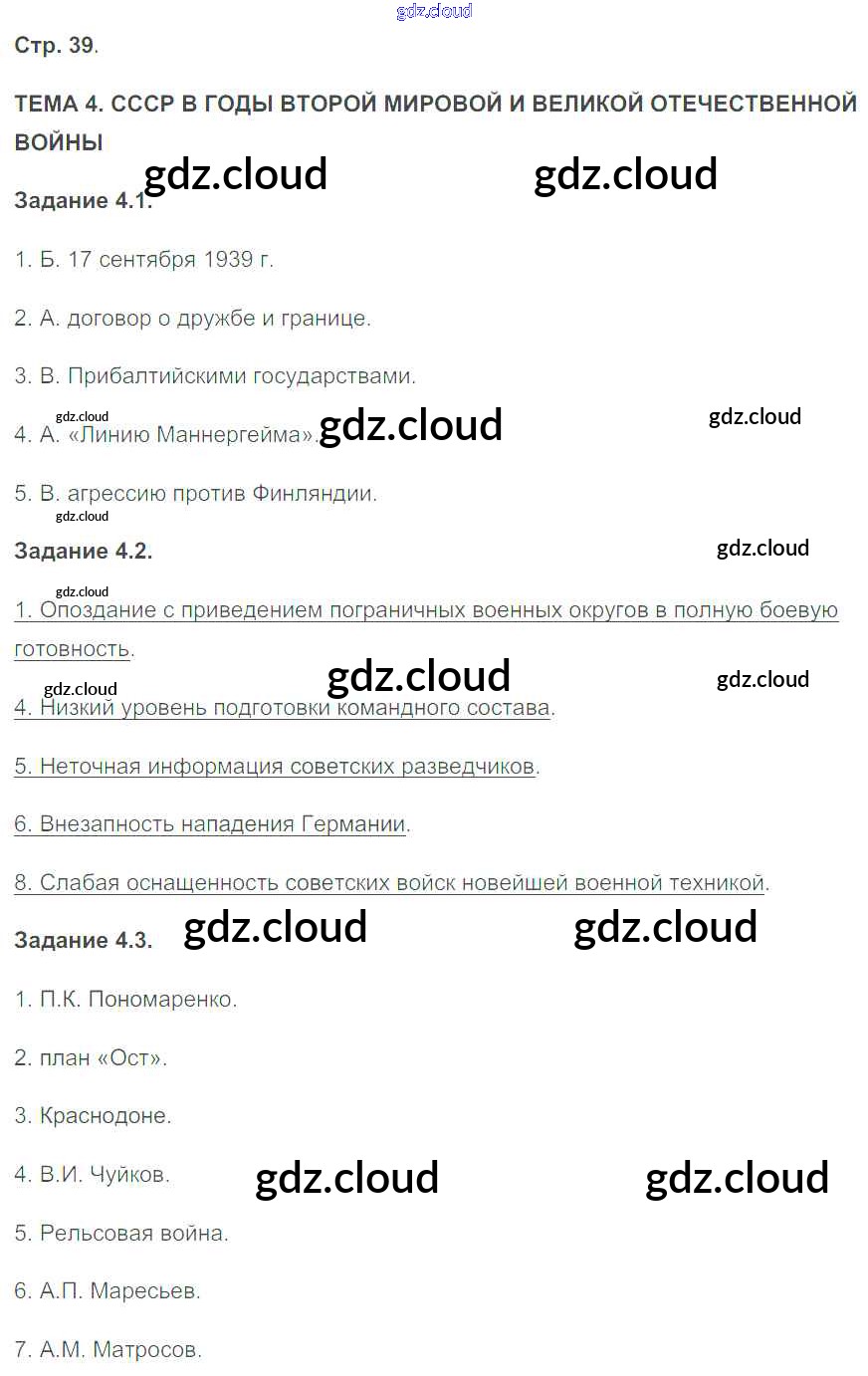 Стр. 39.

ТЕМА 4. СССР В ГОДЫ ВТОРОЙ МИРОВОЙ И ВЕЛИКОЙ ОТЕЧЕСТВЕННОЙ ВОЙНЫ

Задание 4.1.

1. Б. 17 сентября 1939 г.

2. А. договор о дружбе и границе.

3. В. Прибалтийскими государствами.

4. А. «Линию Маннергейма».

5. В. агрессию против Финляндии.

Задание 4.2.

1. Опоздание с приведением пограничных военных округов в полную боевую готовность.

4. Низкий уровень подготовки командного состава.

5. Неточная информация советских разведчиков.

6. Внезапность нападения Германии.

8. Слабая оснащенность советских войск новейшей военной техникой.

Задание 4.3.

1. П.К. Пономаренко.

2. план «Ост».

3. Краснодоне.

4. В.И. Чуйков.

5. Рельсовая война.

6. А.П. Маресьев.

7. А.М. Матросов.

gdz.cloud